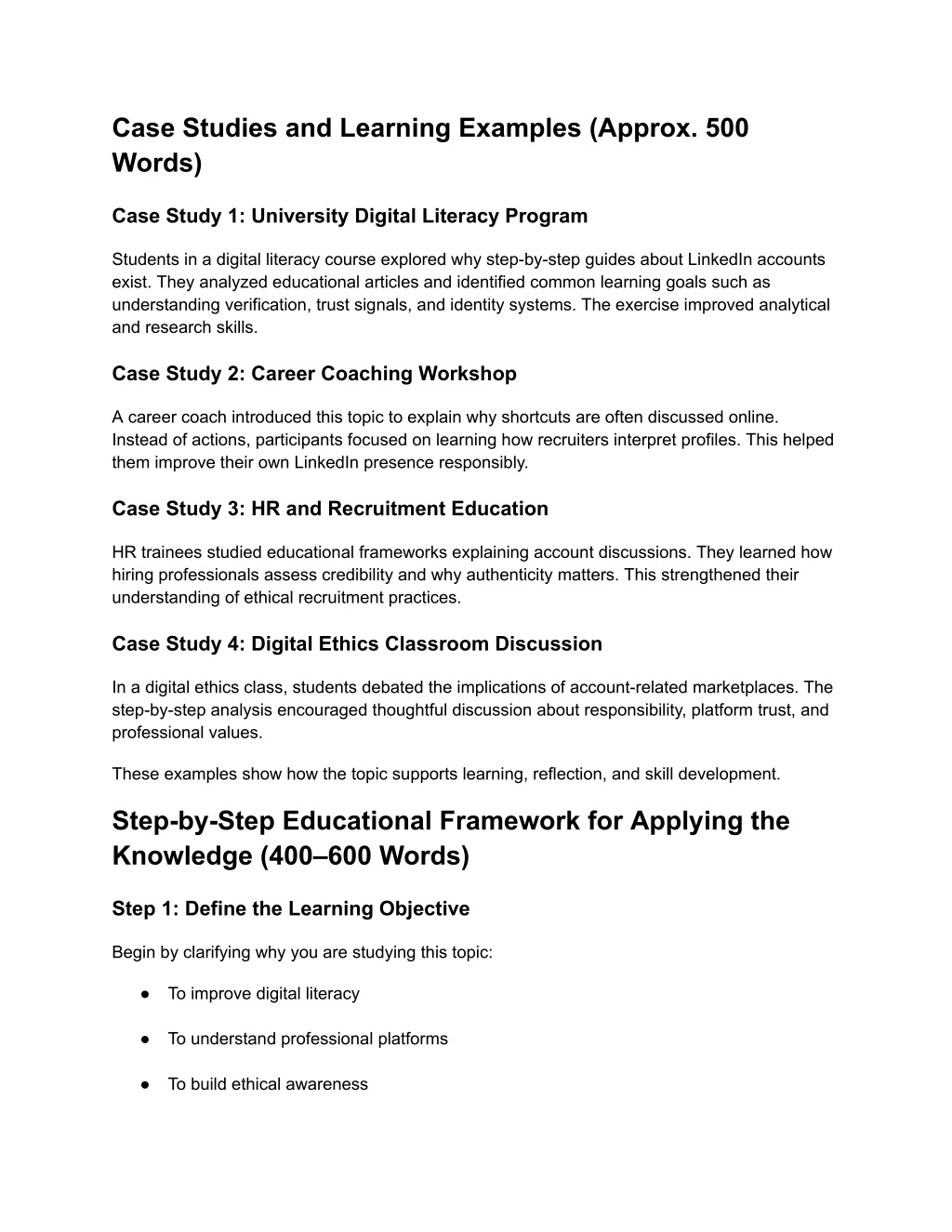 Case Studies and Learning Examples (Approx. 500 Words)

Case Study 1: University Digital Literacy Program

Students in a digital literacy course explored why step-by-step guides about LinkedIn accounts exist. They analyzed educational articles and identified common learning goals such as understanding verification, trust signals, and identity systems. The exercise improved analytical and research skills.

Case Study 2: Career Coaching Workshop

A career coach introduced this topic to explain why shortcuts are often discussed online. Instead of actions, participants focused on learning how recruiters interpret profiles. This helped them improve their own LinkedIn presence responsibly.

Case Study 3: HR and Recruitment Education

HR trainees studied educational frameworks explaining account discussions. They learned how hiring professionals assess credibility and why authenticity matters. This strengthened their understanding of ethical recruitment practices.

Case Study 4: Digital Ethics Classroom Discussion

In a digital ethics class, students debated the implications of account-related marketplaces. The step-by-step analysis encouraged thoughtful discussion about responsibility, platform trust, and professional values.

These examples show how the topic supports learning, reflection, and skill development.

Step-by-Step Educational Framework for Applying the Knowledge (400–600 Words)

Step 1: Define the Learning Objective

Begin by clarifying why you are studying this topic:

● To improve digital literacy

● To understand professional platforms

● To build ethical awareness